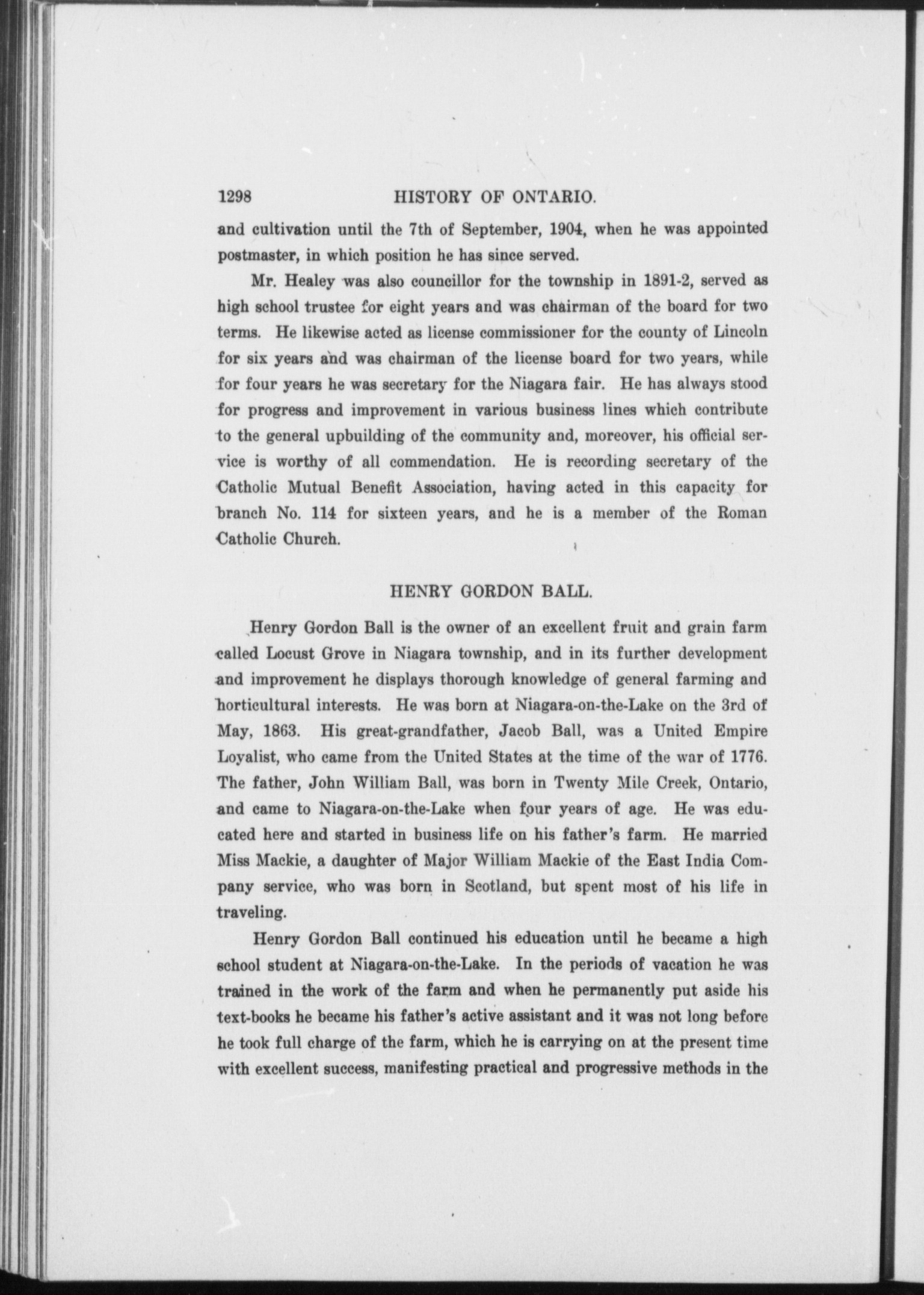 1298 HISTORY OF ONTARIO.

and cultivation until the 7th of September, 1904, when he was appointed postmaster, in which position he has since served.

Mr. Healey was also councillor for the township in 1891-2, served as high school trustee for eight years and was chairman of the board for two terms. He likewise acted as license commissioner for the county of Lincoln for six years and was chairman of the license board for two years, while for four years he was secretary for the Niagara fair. He has always stood for progress and improvement in various business lines which contribute to the general upbuilding of the community and, moreover, his official service is worthy of all commendation. He is recording secretary of the Catholic Mutual Benefit Association, having acted in this capacity for branch No. 114 for sixteen years, and he is a member of the Roman Catholic Church.

HENRY GORDON BALL.

Henry Gordon Ball is the owner of an excellent fruit and grain farm called Locust Grove in Niagara township, and in its further development and improvement he displays thorough knowledge of general farming and horticultural interests. He was born at Niagara-on-the-Lake on the 3rd of May, 1863. His great-grandfather, Jacob Ball, was a United Empire Loyalist, who came from the United States at the time of the war of 1776. The father, John William Ball, was born in Twenty Mile Creek, Ontario, and came to Niagara-on-the-Lake when four years of age. He was educated here and started in business life on his father's farm. He married Miss Mackie, a daughter of Major William Mackie of the East India Company service, who was born in Scotland, but spent most of his life in traveling.

Henry Gordon Ball continued his education until he became a high school student at Niagara-on-the-Lake. In the periods of vacation he was trained in the work of the farm and when he permanently put aside his text-books he became his father's active assistant and it was not long before he took full charge of the farm, which he is carrying on at the present time with excellent success, manifesting practical and progressive methods in the